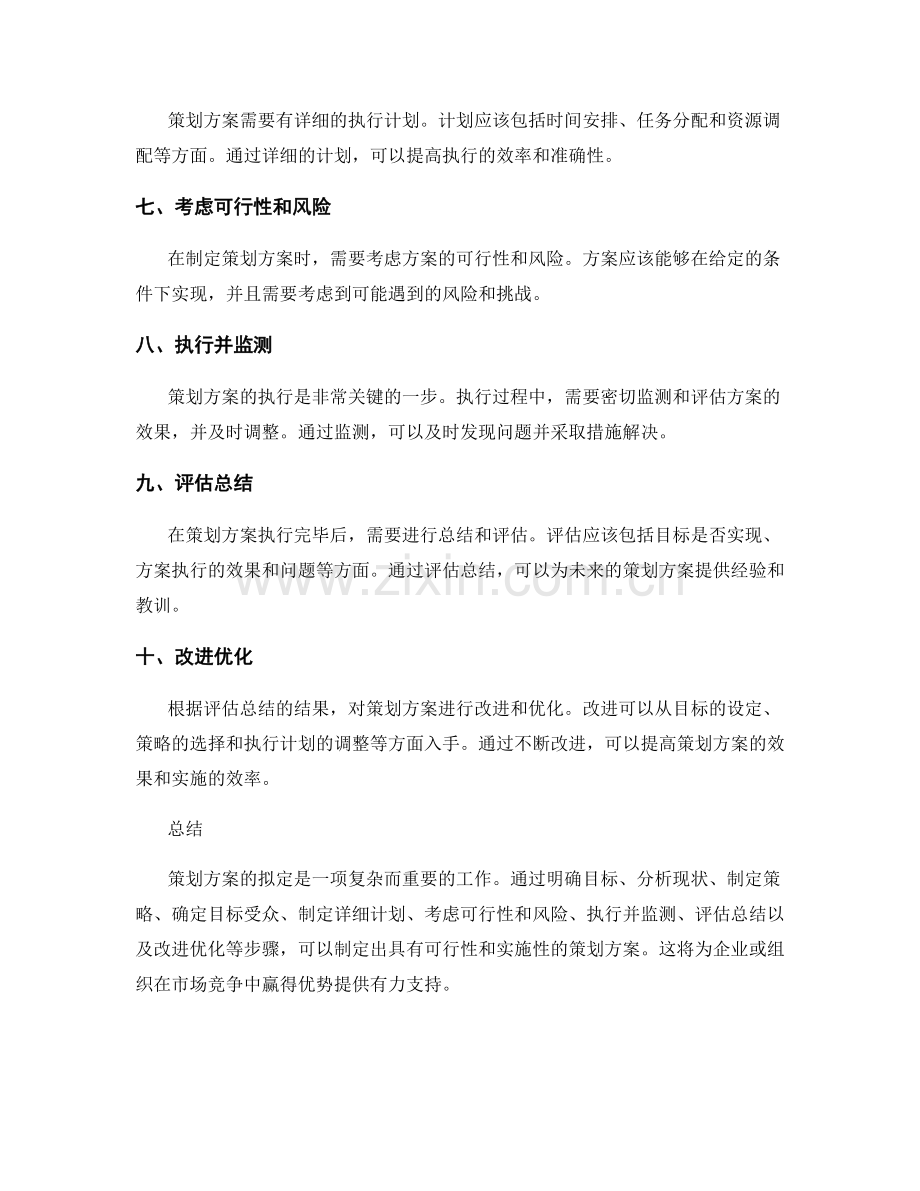 策划方案需要有详细的执行计划。计划应该包括时间安排、任务分配和资源调配等方面。通过详细的计划，可以提高执行的效率和准确性。

七、考虑可行性和风险

在制定策划方案时，需要考虑方案的可行性和风险。方案应该能够在给定的条件下实现，并且需要考虑到可能遇到的风险和挑战。

八、执行并监测

策划方案的执行是非常关键的一步。执行过程中，需要密切监测和评估方案的效果，并及时调整。通过监测，可以及时发现问题并采取措施解决。

九、评估总结

在策划方案执行完毕后，需要进行总结和评估。评估应该包括目标是否实现、方案执行的效果和问题等方面。通过评估总结，可以为未来的策划方案提供经验和教训。

www.zixin.com.cn

十、改进优化

根据评估总结的结果，对策划方案进行改进和优化。改进可以从目标的设定、策略的选择和执行计划的调整等方面入手。通过不断改进，可以提高策划方案的效果和实施的效率。

总结

策划方案的拟定是一项复杂而重要的工作。通过明确目标、分析现状、制定策略、确定目标受众、制定详细计划、考虑可行性和风险、执行并监测、评估总结以及改进优化等步骤，可以制定出具有可行性和实施性的策划方案。这将为企业或组织在市场竞争中赢得优势提供有力支持。